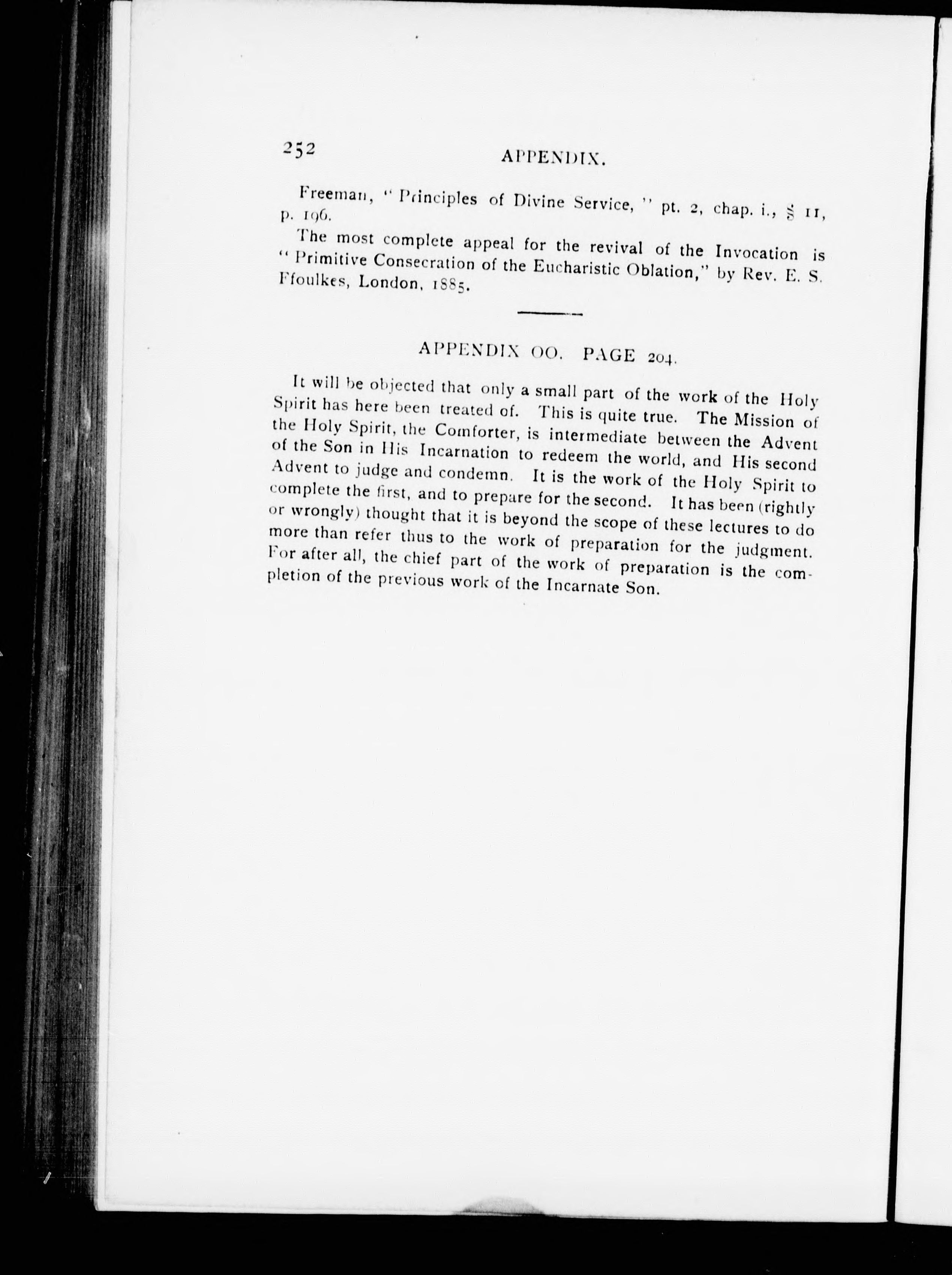 252 APPENDIX.

Freeman, "Principles of Divine Service," pt. 2, chap. i., § 11, p. 196.

The most complete appeal for the revival of the Invocation is "Primitive Consecration of the Eucharistic Oblation," by Rev. E. S. Ffoulkes, London, 1885.

APPENDIX OO. PAGE 204.

It will be objected that only a small part of the work of the Holy Spirit has here been treated of. This is quite true. The Mission of the Holy Spirit, the Comforter, is intermediate between the Advent of the Son in His Incarnation to redeem the world, and His second Advent to judge and condemn. It is the work of the Holy Spirit to complete the first, and to prepare for the second. It has been (rightly or wrongly) thought that it is beyond the scope of these lectures to do more than refer thus to the work of preparation for the judgment. For after all, the chief part of the work of preparation is the completion of the previous work of the Incarnate Son.